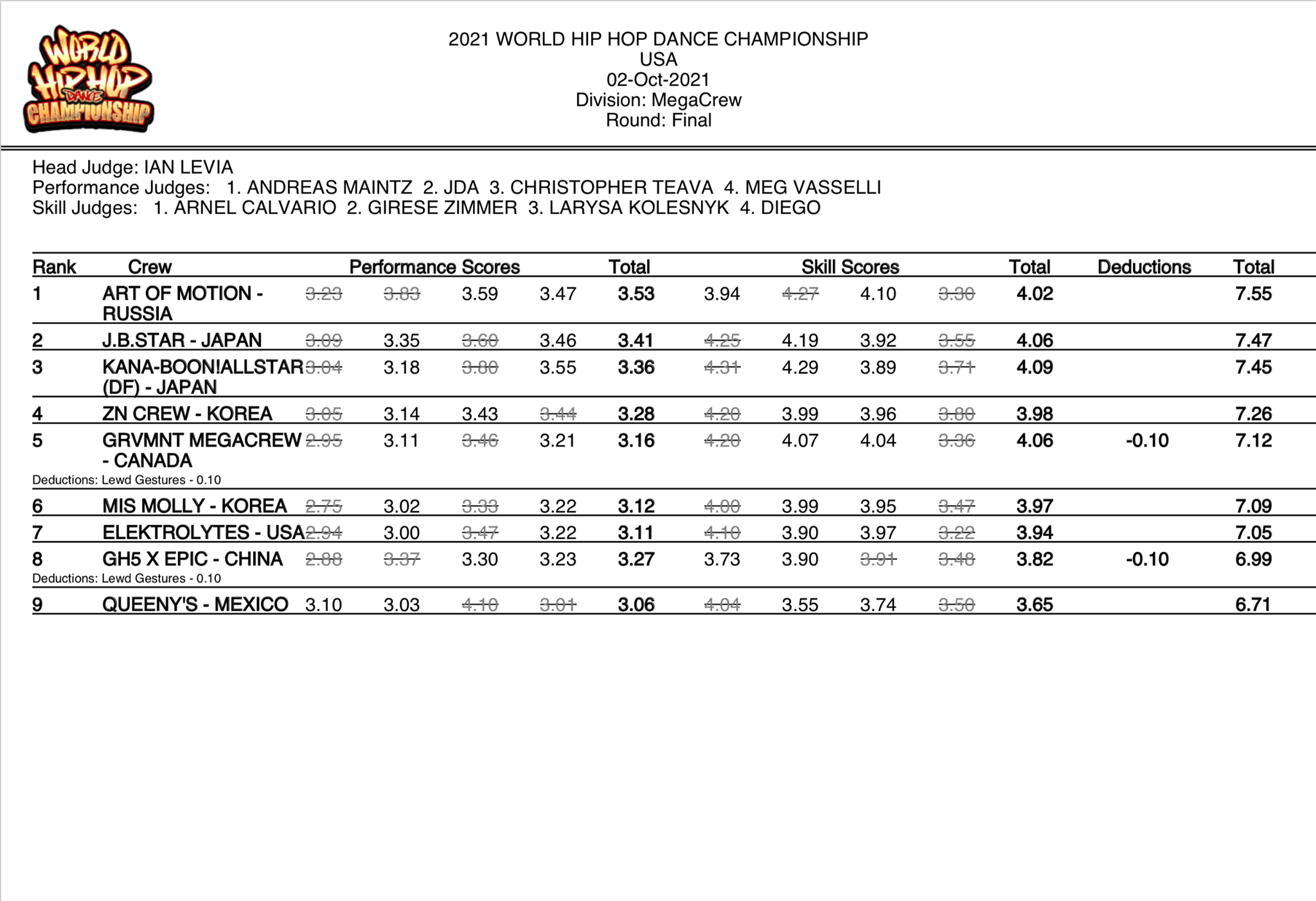 WORLD HIP HOP DANCE CHAMPIONSHIP

2021 WORLD HIP HOP DANCE CHAMPIONSHIP
USA
02-Oct-2021
Division: MegaCrew
Round: Final

Head Judge: IAN LEVIA
Performance Judges: 1. ANDREAS MAINTZ 2. JDA 3. CHRISTOPHER TEAVA 4. MEG VASSELLI
Skill Judges: 1. ARNEL CALVARIO 2. GIRESE ZIMMER 3. LARYSA KOLESNYK 4. DIEGO

| Rank | Crew | Performance Scores | | | | Total | Skill Scores | | | | Total | Deductions | Total |
|---|---|---|---|---|---|---|---|---|---|---|---|---|---|
| 1 | ART OF MOTION - RUSSIA | ~~3.23~~ | ~~3.83~~ | 3.59 | 3.47 | 3.53 | 3.94 | ~~4.27~~ | 4.10 | ~~3.30~~ | 4.02 | | 7.55 |
| 2 | J.B.STAR - JAPAN | ~~3.09~~ | 3.35 | ~~3.60~~ | 3.46 | 3.41 | ~~4.25~~ | 4.19 | 3.92 | ~~3.55~~ | 4.06 | | 7.47 |
| 3 | KANA-BOON!ALLSTAR (DF) - JAPAN | ~~3.04~~ | 3.18 | ~~3.80~~ | 3.55 | 3.36 | ~~4.31~~ | 4.29 | 3.89 | ~~3.71~~ | 4.09 | | 7.45 |
| 4 | ZN CREW - KOREA | ~~3.05~~ | 3.14 | 3.43 | ~~3.44~~ | 3.28 | ~~4.20~~ | 3.99 | 3.96 | ~~3.80~~ | 3.98 | | 7.26 |
| 5 | GRVMNT MEGACREW - CANADA | ~~2.95~~ | 3.11 | ~~3.46~~ | 3.21 | 3.16 | ~~4.20~~ | 4.07 | 4.04 | ~~3.36~~ | 4.06 | -0.10 | 7.12 |
| Deductions: Lewd Gestures - 0.10 | | | | | | | | | | | | | |
| 6 | MIS MOLLY - KOREA | ~~2.75~~ | 3.02 | ~~3.33~~ | 3.22 | 3.12 | ~~4.00~~ | 3.99 | 3.95 | ~~3.47~~ | 3.97 | | 7.09 |
| 7 | ELEKTROLYTES - USA | ~~2.94~~ | 3.00 | ~~3.47~~ | 3.22 | 3.11 | ~~4.10~~ | 3.90 | 3.97 | ~~3.22~~ | 3.94 | | 7.05 |
| 8 | GH5 X EPIC - CHINA | ~~2.88~~ | ~~3.37~~ | 3.30 | 3.23 | 3.27 | 3.73 | 3.90 | ~~3.91~~ | ~~3.48~~ | 3.82 | -0.10 | 6.99 |
| Deductions: Lewd Gestures - 0.10 | | | | | | | | | | | | | |
| 9 | QUEENY'S - MEXICO | 3.10 | 3.03 | ~~4.10~~ | ~~3.01~~ | 3.06 | ~~4.04~~ | 3.55 | 3.74 | ~~3.50~~ | 3.65 | | 6.71 |